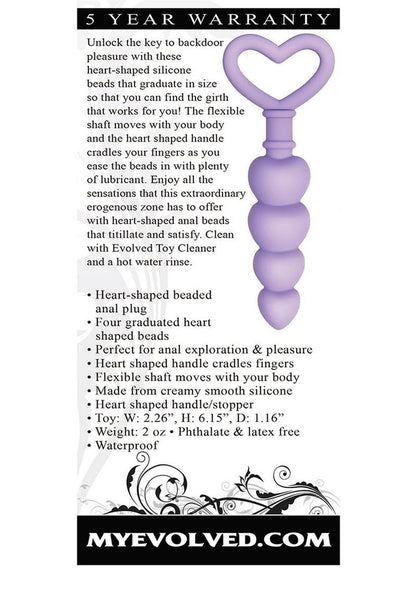 5 YEAR WARRANTY

Unlock the key to backdoor pleasure with these heart-shaped silicone beads that graduate in size so that you can find the girth that works for you! The flexible shaft moves with your body and the heart shaped handle cradles your fingers as you ease the beads in with plenty of lubricant. Enjoy all the sensations that this extraordinary erogenous zone has to offer with heart-shaped anal beads that titillate and satisfy. Clean with Evolved Toy Cleaner and a hot water rinse.

• Heart-shaped beaded anal plug
• Four graduated heart shaped beads
• Perfect for anal exploration & pleasure
• Heart shaped handle cradles fingers
• Flexible shaft moves with your body
• Made from creamy smooth silicone
• Heart shaped handle/stopper
• Toy: W: 2.26”, H: 6.15”, D: 1.16”
• Weight: 2 oz • Phthalate & latex free
• Waterproof

MYEVOLVED.COM